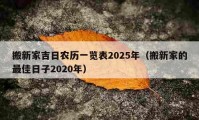 搬新家吉日农历一览表2025年（搬新家的最佳日子2020年）